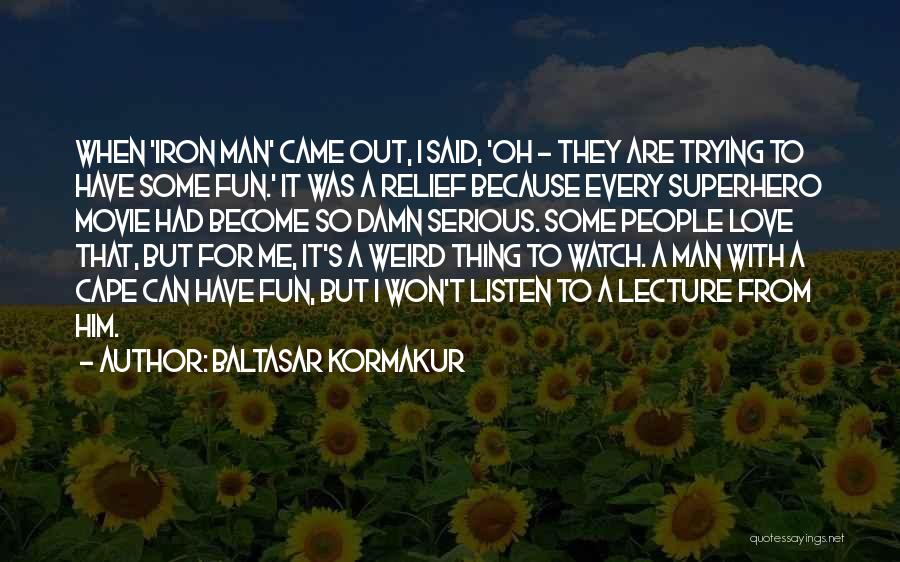 WHEN 'IRON MAN' CAME OUT, I SAID, 'OH - THEY ARE TRYING TO HAVE SOME FUN.' IT WAS A RELIEF BECAUSE EVERY SUPERHERO MOVIE HAD BECOME SO DAMN SERIOUS. SOME PEOPLE LOVE THAT, BUT FOR ME, IT'S A WEIRD THING TO WATCH. A MAN WITH A CAPE CAN HAVE FUN, BUT I WON'T LISTEN TO A LECTURE FROM HIM.

- AUTHOR: BALTASAR KORMAKUR

quotessayings.net